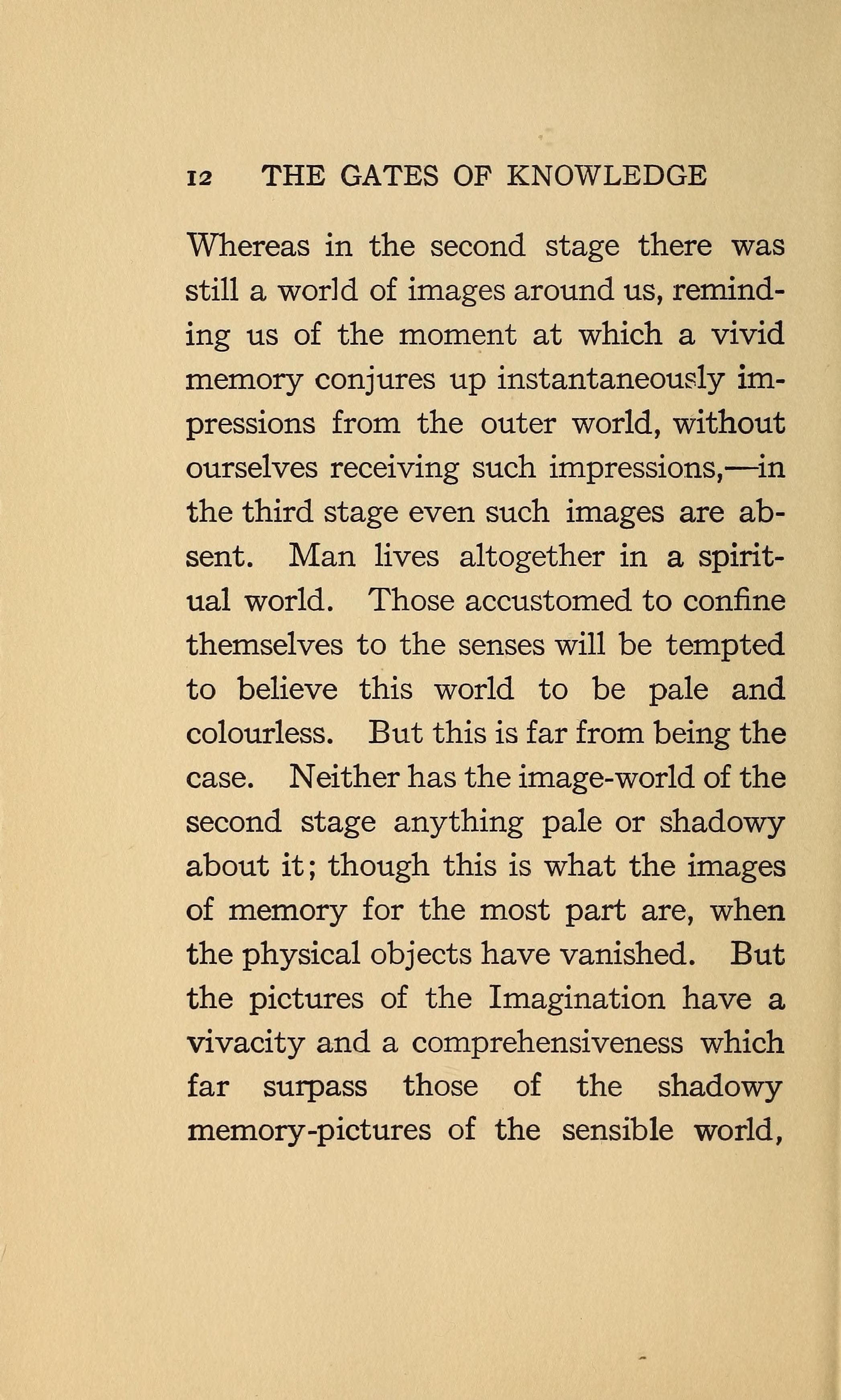 12 THE GATES OF KNOWLEDGE

Whereas in the second stage there was still a world of images around us, reminding us of the moment at which a vivid memory conjures up instantaneously impressions from the outer world, without ourselves receiving such impressions,—in the third stage even such images are absent. Man lives altogether in a spiritual world. Those accustomed to confine themselves to the senses will be tempted to believe this world to be pale and colourless. But this is far from being the case. Neither has the image-world of the second stage anything pale or shadowy about it; though this is what the images of memory for the most part are, when the physical objects have vanished. But the pictures of the Imagination have a vivacity and a comprehensiveness which far surpass those of the shadowy memory-pictures of the sensible world,